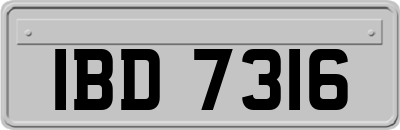 IBD 7316